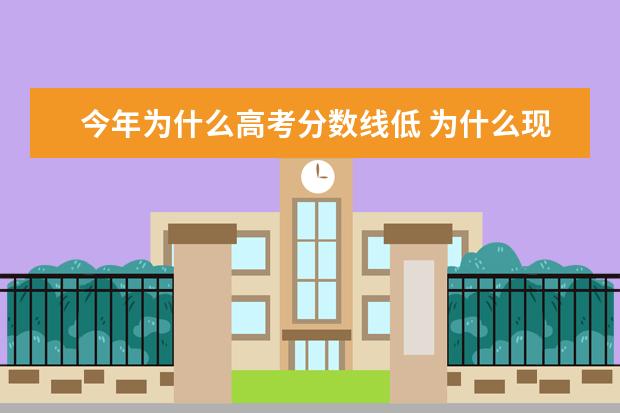 今年为什么高考分数线低 为什么现